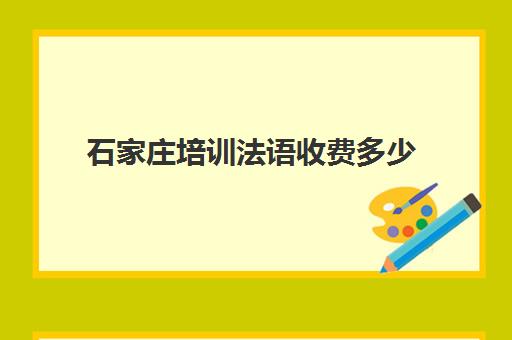 石家庄培训法语收费多少